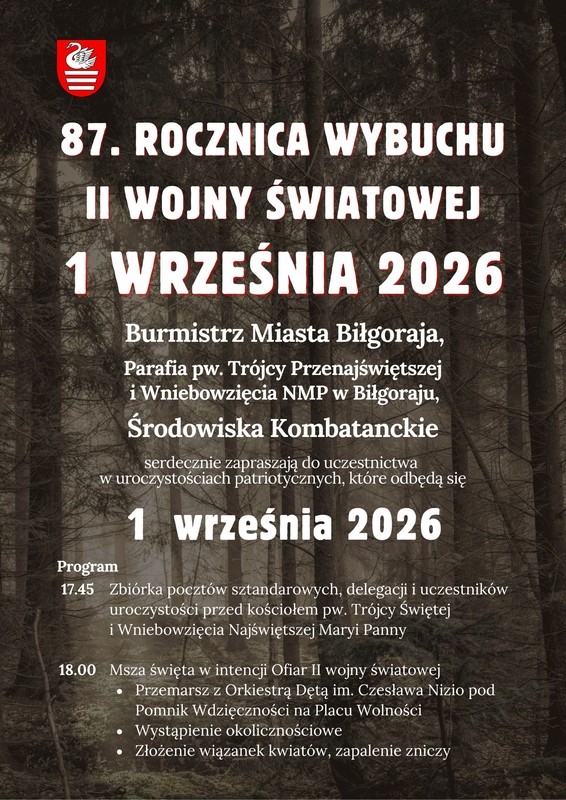 87. ROCZNICA WYBUCHU
II WOJNY ŚWIATOWEJ
1 WRZEŚNIA 2026

Burmistrz Miasta Biłgoraja,
Parafia pw. Trójcy Przenajświętszej
i Wniebowzięcia NMP w Biłgoraju,
Środowiska Kombatanckie

serdecznie zapraszają do uczestnictwa w uroczystościach patriotycznych, które odbędą się

1 września 2026

Program

17.45 Zbiórka pocztów sztandarowych, delegacji i uczestników uroczystości przed kościołem pw. Trójcy Świętej i Wniebowzięcia Najświętszej Maryi Panny

18.00 Msza święta w intencji Ofiar II wojny światowej
• Przemarsz z Orkiestrą Dętą im. Czesława Nizio pod Pomnik Wdzięczności na Placu Wolności
• Wystąpienie okolicznościowe
• Złożenie wiązanek kwiatów, zapalenie zniczy